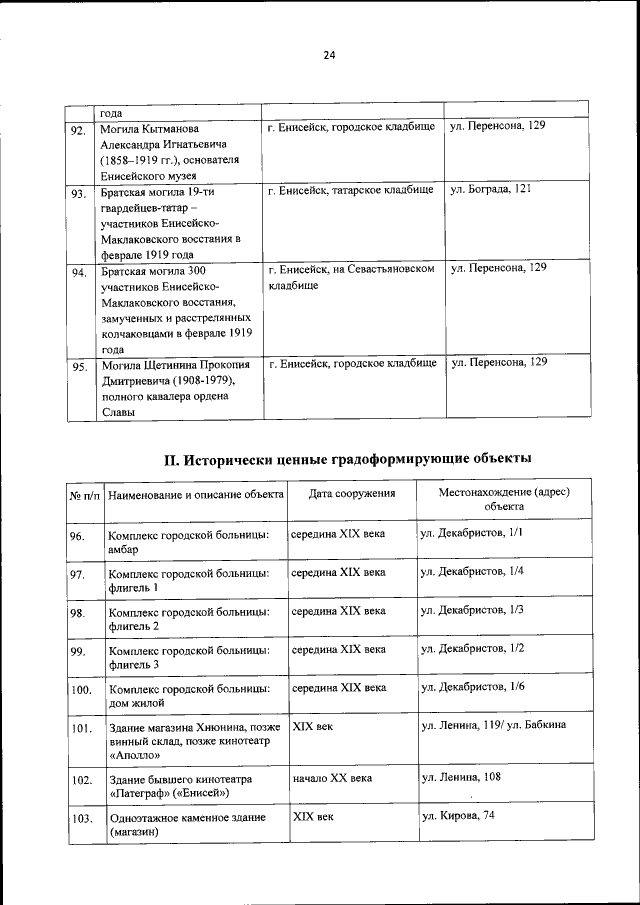 24

|  | года |  |  |
|---|---|---|---|
| 92. | Могила Кытманова Александра Игнатьевича (1858–1919 гг.), основателя Енисейского музея | г. Енисейск, городское кладбище | ул. Перенсона, 129 |
| 93. | Братская могила 19-ти гвардейцев-татар – участников Енисейско-Маклаковского восстания в феврале 1919 года | г. Енисейск, татарское кладбище | ул. Бограда, 121 |
| 94. | Братская могила 300 участников Енисейско-Маклаковского восстания, замученных и расстрелянных колчаковцами в феврале 1919 года | г. Енисейск, на Севастьяновском кладбище | ул. Перенсона, 129 |
| 95. | Могила Щетинина Прокопия Дмитриевича (1908-1979), полного кавалера ордена Славы | г. Енисейск, городское кладбище | ул. Перенсона, 129 |

II. Исторически ценные градоформирующие объекты

| № п/п | Наименование и описание объекта | Дата сооружения | Местонахождение (адрес) объекта |
|---|---|---|---|
| 96. | Комплекс городской больницы: амбар | середина XIX века | ул. Декабристов, 1/1 |
| 97. | Комплекс городской больницы: флигель 1 | середина XIX века | ул. Декабристов, 1/4 |
| 98. | Комплекс городской больницы: флигель 2 | середина XIX века | ул. Декабристов, 1/3 |
| 99. | Комплекс городской больницы: флигель 3 | середина XIX века | ул. Декабристов, 1/2 |
| 100. | Комплекс городской больницы: дом жилой | середина XIX века | ул. Декабристов, 1/6 |
| 101. | Здание магазина Хиюнина, позже винный склад, позже кинотеатр «Аполло» | XIX век | ул. Ленина, 119/ ул. Бабкина |
| 102. | Здание бывшего кинотеатра «Патеграф» («Енисей») | начало XX века | ул. Ленина, 108 |
| 103. | Одноэтажное каменное здание (магазин) | XIX век | ул. Кирова, 74 |